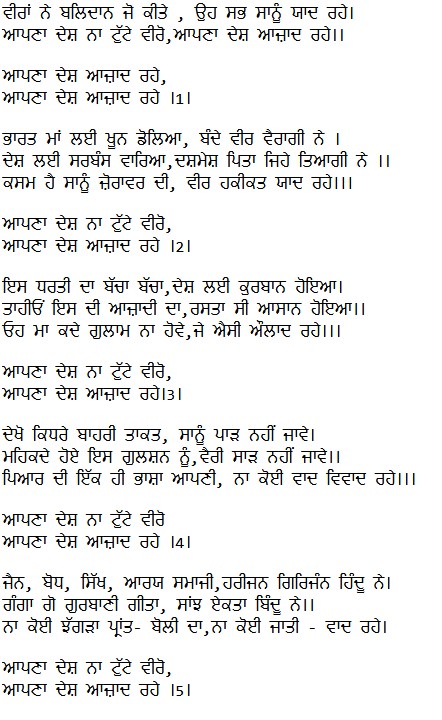 ਵੀਰਾਂ ਨੇ ਬਲਿਦਾਨ ਜੋ ਕੀਤੇ , ਉਹ ਸਭ ਸਾਨੂੰ ਯਾਦ ਰਹੇ।
ਆਪਣਾ ਦੇਸ਼ ਨਾ ਟੁੱਟੇ ਵੀਰੋ,ਆਪਣਾ ਦੇਸ਼ ਆਜ਼ਾਦ ਰਹੇ।।

ਆਪਣਾ ਦੇਸ਼ ਆਜ਼ਾਦ ਰਹੇ,
ਆਪਣਾ ਦੇਸ਼ ਆਜ਼ਾਦ ਰਹੇ ।1।

ਭਾਰਤ ਮਾਂ ਲਈ ਖੂਨ ਡੋਲਿਆ, ਬੰਦੇ ਵੀਰ ਵੈਰਾਗੀ ਨੇ ।
ਦੇਸ਼ ਲਈ ਸਰਬੰਸ ਵਾਰਿਆ,ਦਸ਼ਮੇਸ਼ ਪਿਤਾ ਜਿਹੇ ਤਿਆਗੀ ਨੇ ।।
ਕਸਮ ਹੈ ਸਾਨੂੰ ਜ਼ੋਰਾਵਰ ਦੀ, ਵੀਰ ਹਕੀਕਤ ਯਾਦ ਰਹੇ।।।

ਆਪਣਾ ਦੇਸ਼ ਨਾ ਟੁੱਟੇ ਵੀਰੋ,
ਆਪਣਾ ਦੇਸ਼ ਆਜ਼ਾਦ ਰਹੇ ।2।

ਇਸ ਧਰਤੀ ਦਾ ਬੱਚਾ ਬੱਚਾ,ਦੇਸ਼ ਲਈ ਕੁਰਬਾਨ ਹੋਇਆ।
ਤਾਹੀਓਂ ਇਸ ਦੀ ਆਜ਼ਾਦੀ ਦਾ,ਰਸਤਾ ਸੀ ਆਸਾਨ ਹੋਇਆ।।
ਓਹ ਮਾ ਕਦੇ ਗੁਲਾਮ ਨਾ ਹੋਵੇ,ਜੇ ਐਸੀ ਔਲਾਦ ਰਹੇ।।।

ਆਪਣਾ ਦੇਸ਼ ਨਾ ਟੁੱਟੇ ਵੀਰੋ,
ਆਪਣਾ ਦੇਸ਼ ਆਜ਼ਾਦ ਰਹੇ।3।

ਦੇਖੋ ਕਿਧਰੇ ਬਾਹਰੀ ਤਾਕਤ, ਸਾਨੂੰ ਪਾੜ ਨਹੀਂ ਜਾਵੇ।
ਮਹਿਕਦੇ ਹੋਏ ਇਸ ਗੁਲਸ਼ਨ ਨੂੰ,ਵੈਰੀ ਸਾੜ ਨਹੀਂ ਜਾਵੇ।।
ਪਿਆਰ ਦੀ ਇੱਕ ਹੀ ਭਾਸ਼ਾ ਆਪਣੀ, ਨਾ ਕੋਈ ਵਾਦ ਵਿਵਾਦ ਰਹੇ।।।

ਆਪਣਾ ਦੇਸ਼ ਨਾ ਟੁੱਟੇ ਵੀਰੋ
ਆਪਣਾ ਦੇਸ਼ ਆਜ਼ਾਦ ਰਹੇ ।4।

ਜੈਨ, ਬੋਧ, ਸਿੱਖ, ਆਰਯ ਸਮਾਜੀ,ਹਰੀਜਨ ਗਿਰਿਜੰਨ ਹਿੰਦੂ ਨੇ।
ਗੰਗਾ ਗੋ ਗੁਰਬਾਣੀ ਗੀਤਾ, ਸਾਂਝ ਏਕਤਾ ਬਿੰਦੂ ਨੇ।।
ਨਾ ਕੋਈ ਝੱਗੜਾ ਪ੍ਰਾਂਤ- ਬੋਲੀ ਦਾ,ਨਾ ਕੋਈ ਜਾਤੀ - ਵਾਦ ਰਹੇ।

ਆਪਣਾ ਦੇਸ਼ ਨਾ ਟੁੱਟੇ ਵੀਰੋ,
ਆਪਣਾ ਦੇਸ਼ ਆਜ਼ਾਦ ਰਹੇ ।5।